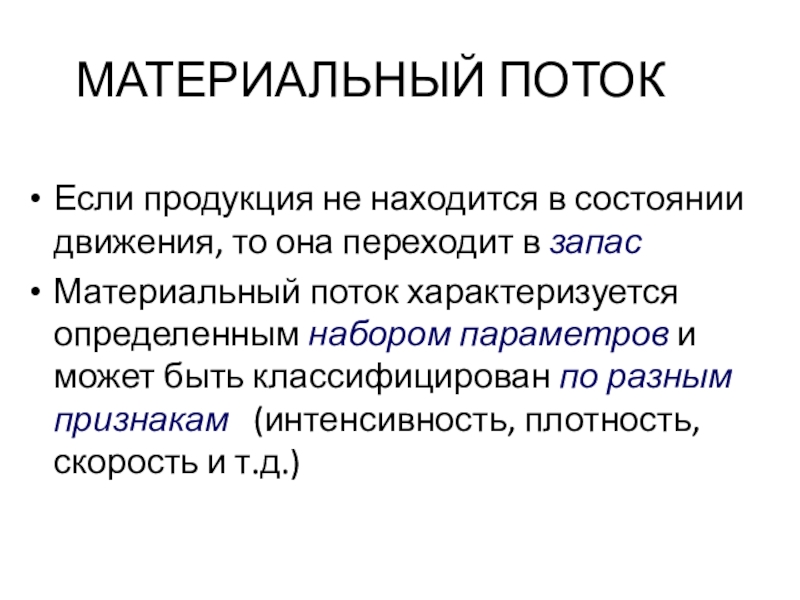 МАТЕРИАЛЬНЫЙ ПОТОК

• Если продукция не находится в состоянии движения, то она переходит в запас

• Материальный поток характеризуется определенным набором параметров и может быть классифицирован по разным признакам (интенсивность, плотность, скорость и т.д.)